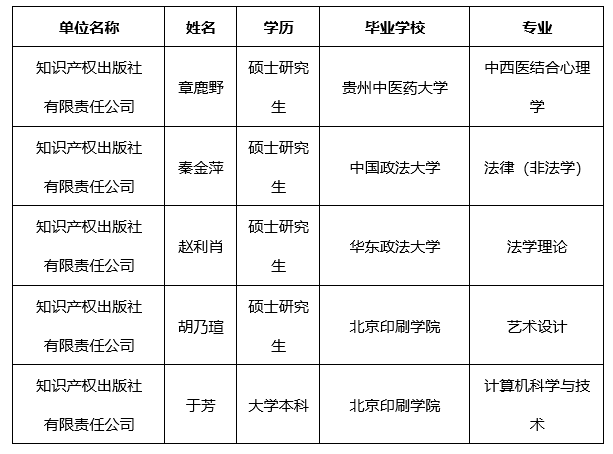 | 单位名称 | 姓名 | 学历 | 毕业学校 | 专业 |
|---|---|---|---|---|
| 知识产权出版社有限责任公司 | 章鹿野 | 硕士研究生 | 贵州中医药大学 | 中西医结合心理学 |
| 知识产权出版社有限责任公司 | 秦金萍 | 硕士研究生 | 中国政法大学 | 法律（非法学） |
| 知识产权出版社有限责任公司 | 赵利肖 | 硕士研究生 | 华东政法大学 | 法学理论 |
| 知识产权出版社有限责任公司 | 胡乃瑄 | 硕士研究生 | 北京印刷学院 | 艺术设计 |
| 知识产权出版社有限责任公司 | 于芳 | 大学本科 | 北京印刷学院 | 计算机科学与技术 |